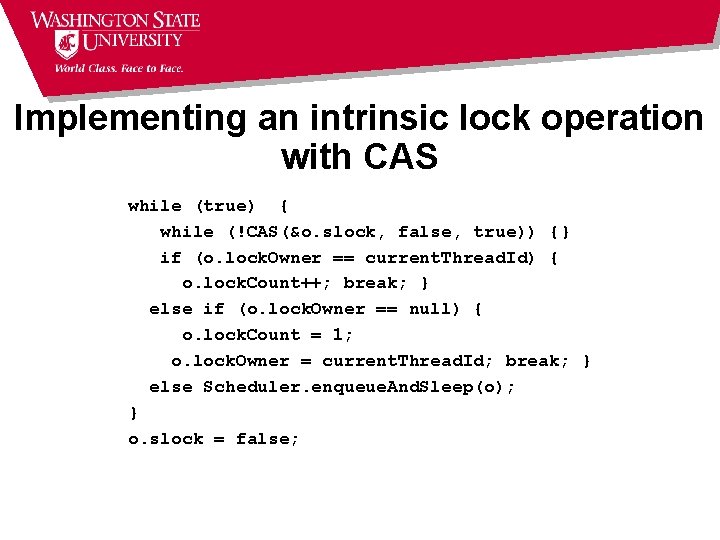 WASHINGTON STATE UNIVERSITY
World Class. Face to Face.

Implementing an intrinsic lock operation with CAS

while (true) {
 while (!CAS(&o.slock, false, true)) {}
 if (o.lockOwner == currentThreadId) {
 o.lockCount++; break; }
 else if (o.lockOwner == null) {
 o.lockCount = 1;
 o.lockOwner = currentThreadId; break; }
 else Scheduler.enqueueAndSleep(o);
}
o.slock = false;